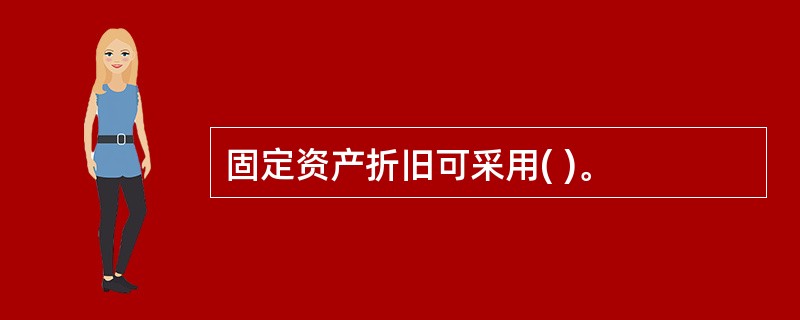 固定资产折旧可采用( )。